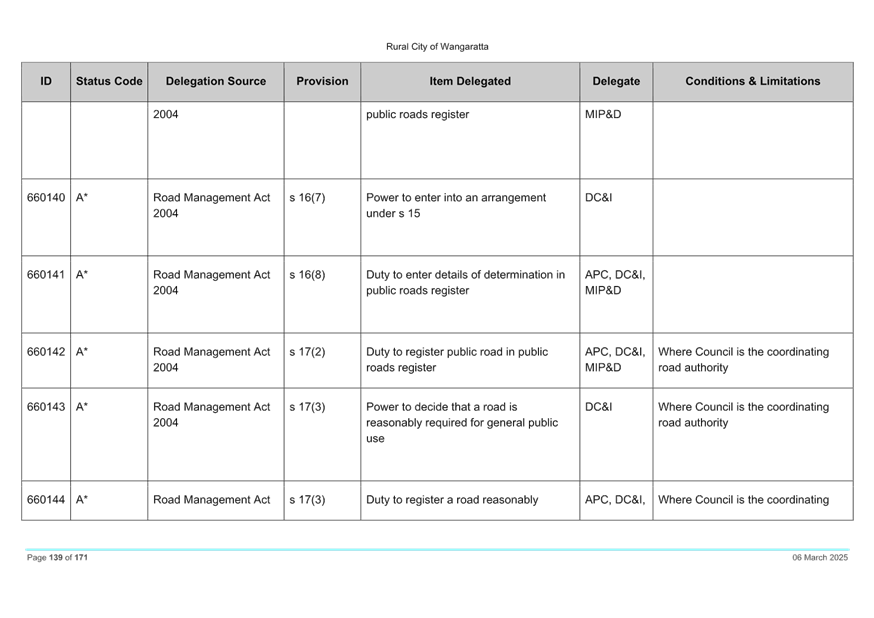 Rural City of Wangaratta

| ID | Status Code | Delegation Source | Provision | Item Delegated | Delegate | Conditions & Limitations |
|---|---|---|---|---|---|---|
| | | 2004 | | public roads register | MIP&D | |
| 660140 | A* | Road Management Act 2004 | s 16(7) | Power to enter into an arrangement under s 15 | DC&I | |
| 660141 | A* | Road Management Act 2004 | s 16(8) | Duty to enter details of determination in public roads register | APC, DC&I, MIP&D | |
| 660142 | A* | Road Management Act 2004 | s 17(2) | Duty to register public road in public roads register | APC, DC&I, MIP&D | Where Council is the coordinating road authority |
| 660143 | A* | Road Management Act 2004 | s 17(3) | Power to decide that a road is reasonably required for general public use | DC&I | Where Council is the coordinating road authority |
| 660144 | A* | Road Management Act | s 17(3) | Duty to register a road reasonably | APC, DC&I, | Where Council is the coordinating |

Page 139 of 171

06 March 2025